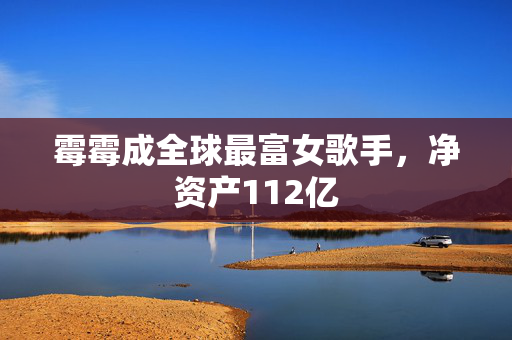 霉霉成全球最富女歌手，净资产112亿